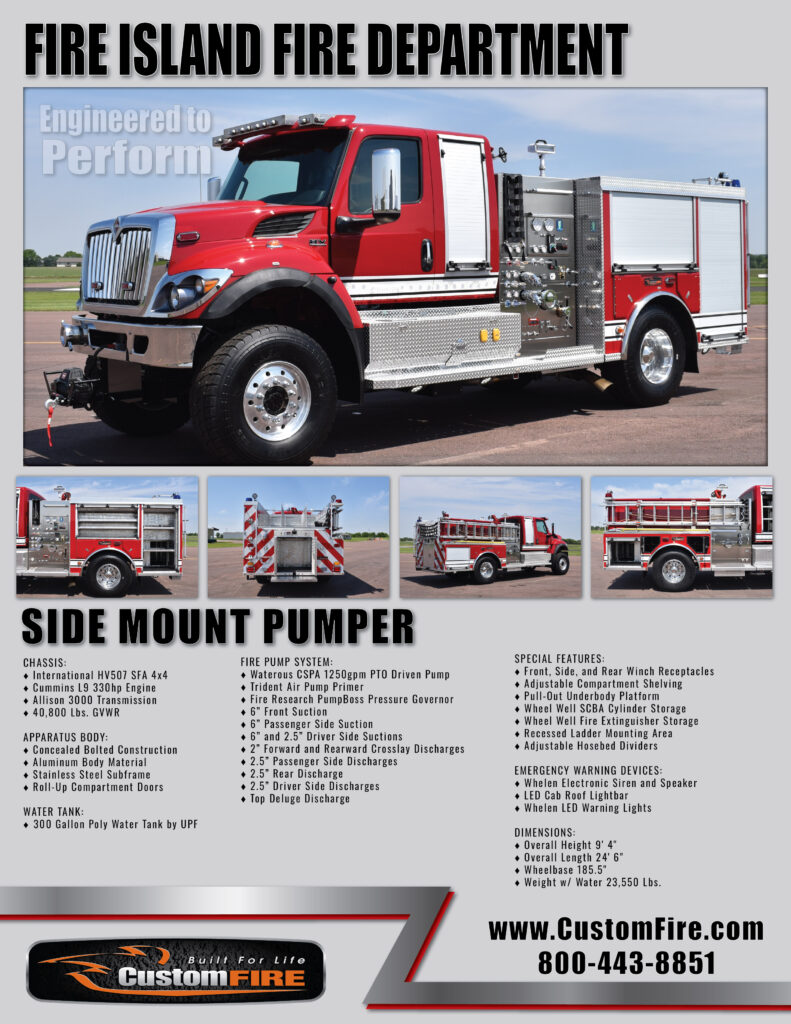 FIRE ISLAND FIRE DEPARTMENT

Engineered to Perform

SIDE MOUNT PUMPER

CHASSIS:
♦ International HV507 SFA 4x4
♦ Cummins L9 330hp Engine
♦ Allison 3000 Transmission
♦ 40,800 Lbs. GVWR

APPARATUS BODY:
♦ Concealed Bolted Construction
♦ Aluminum Body Material
♦ Stainless Steel Subframe
♦ Roll-Up Compartment Doors

WATER TANK:
♦ 300 Gallon Poly Water Tank by UPF

FIRE PUMP SYSTEM:
♦ Waterous CSPA 1250gpm PTO Driven Pump
♦ Trident Air Pump Primer
♦ Fire Research PumpBoss Pressure Governor
♦ 6" Front Suction
♦ 6" Passenger Side Suction
♦ 6" and 2.5" Driver Side Suctions
♦ 2" Forward and Rearward Crosslay Discharges
♦ 2.5" Passenger Side Discharges
♦ 2.5" Rear Discharge
♦ 2.5" Driver Side Discharges
♦ Top Deluge Discharge

SPECIAL FEATURES:
♦ Front, Side, and Rear Winch Receptacles
♦ Adjustable Compartment Shelving
♦ Pull-Out Underbody Platform
♦ Wheel Well SCBA Cylinder Storage
♦ Wheel Well Fire Extinguisher Storage
♦ Recessed Ladder Mounting Area
♦ Adjustable Hosebed Dividers

EMERGENCY WARNING DEVICES:
♦ Whelen Electronic Siren and Speaker
♦ LED Cab Roof Lightbar
♦ Whelen LED Warning Lights

DIMENSIONS:
♦ Overall Height 9' 4"
♦ Overall Length 24' 6"
♦ Wheelbase 185.5"
♦ Weight w/ Water 23,550 Lbs.

Built For Life
CustomFIRE

www.CustomFire.com
800-443-8851